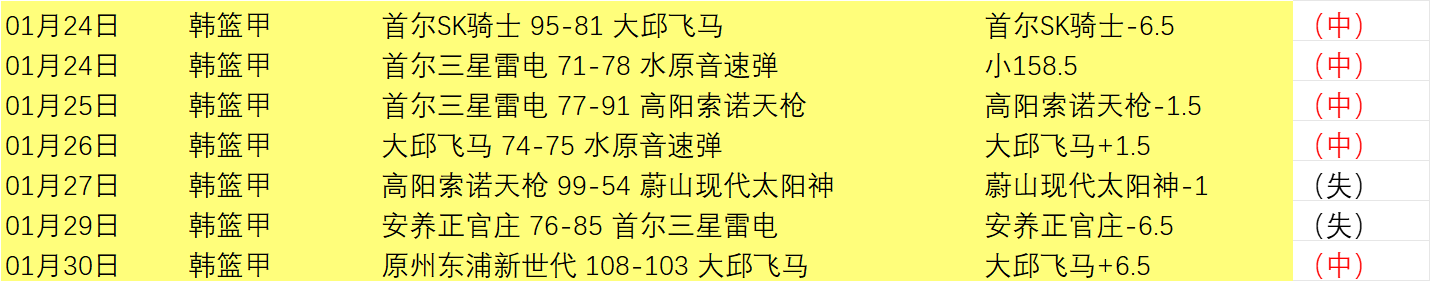 | 01月24日 | 韩篮甲 | 首尔SK骑士 95-81 大邱飞马 | 首尔SK骑士-6.5 | （中） |
|---|---|---|---|---|
| 01月24日 | 韩篮甲 | 首尔三星雷电 71-78 水原音速弹 | 小158.5 | （中） |
| 01月25日 | 韩篮甲 | 首尔三星雷电 77-91 高阳索诺天枪 | 高阳索诺天枪-1.5 | （中） |
| 01月26日 | 韩篮甲 | 大邱飞马 74-75 水原音速弹 | 大邱飞马+1.5 | （中） |
| 01月27日 | 韩篮甲 | 高阳索诺天枪 99-54 蔚山现代太阳神 | 蔚山现代太阳神-1 | （失） |
| 01月29日 | 韩篮甲 | 安养正官庄 76-85 首尔三星雷电 | 安养正官庄-6.5 | （失） |
| 01月30日 | 韩篮甲 | 原州东浦新世代 108-103 大邱飞马 | 大邱飞马+6.5 | （中） |